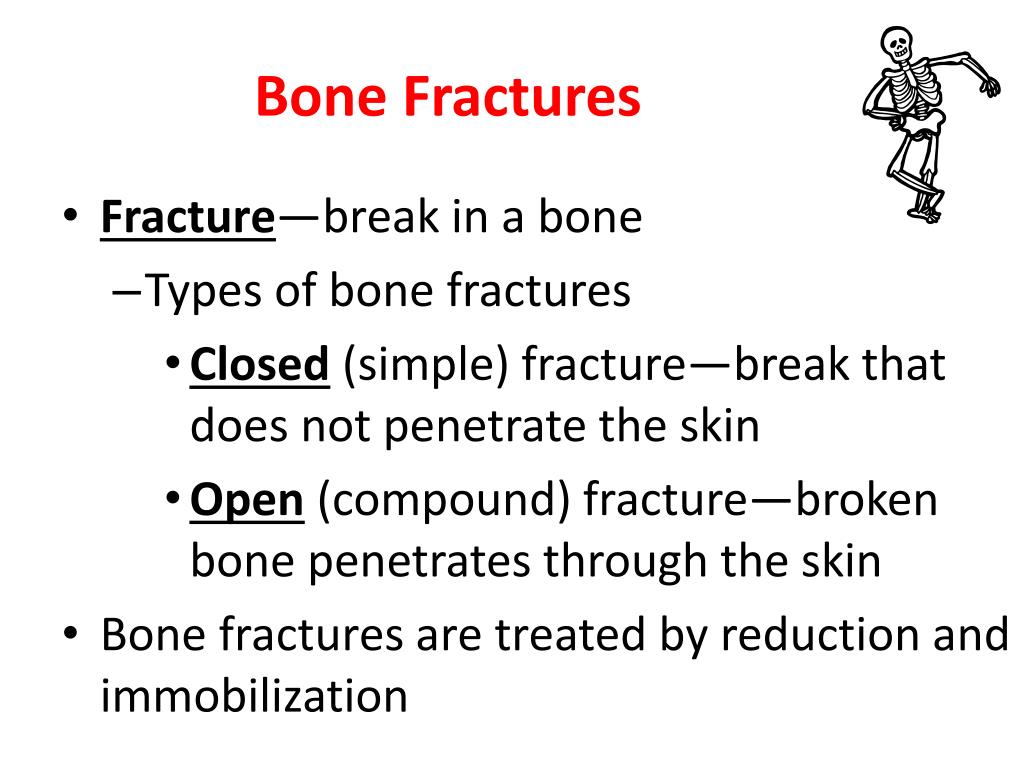 Bone Fractures

• Fracture—break in a bone
– Types of bone fractures
• Closed (simple) fracture—break that does not penetrate the skin
• Open (compound) fracture—broken bone penetrates through the skin
• Bone fractures are treated by reduction and immobilization